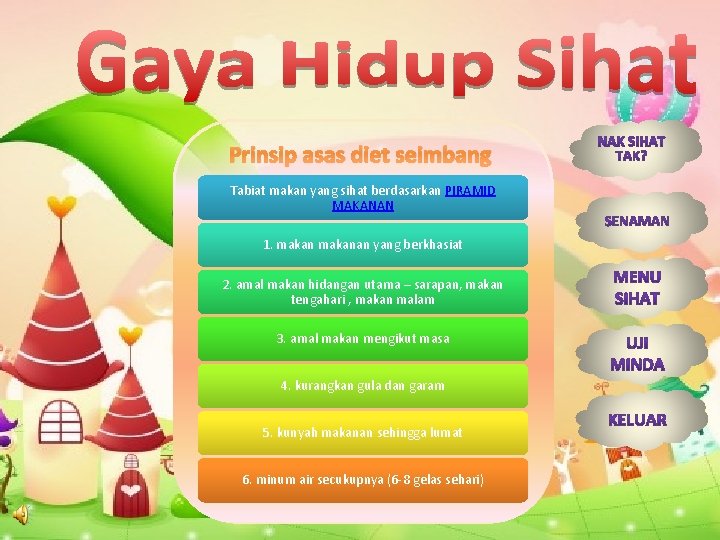 Gaya Hidup Sihat

Prinsip asas diet seimbang

Tabiat makan yang sihat berdasarkan PIRAMID MAKANAN

1. makan makanan yang berkhasiat

2. amal makan hidangan utama – sarapan, makan tengahari , makan malam

3. amal makan mengikut masa

4. kurangkan gula dan garam

5. kunyah makanan sehingga lumat

6. minum air secukupnya (6-8 gelas sehari)

NAK SIHAT TAK?

SENAMAN

MENU SIHAT

UJI MINDA

KELUAR